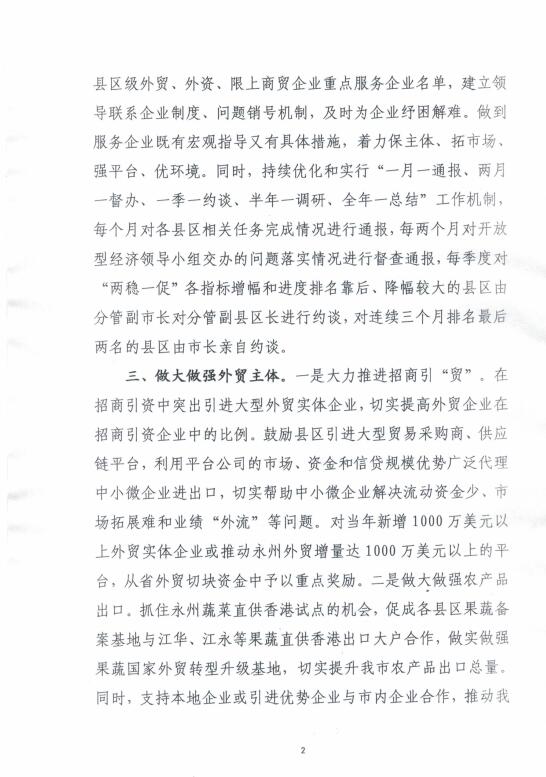 县区级外贸、外资、限上商贸企业重点服务企业名单，建立领导联系企业制度、问题销号机制，及时为企业纾困解难。做到服务企业既有宏观指导又有具体措施，着力保主体、拓市场、强平台、优环境。同时，持续优化和实行“一月一通报、两月一督办、一季一约谈、半年一调研、全年一总结”工作机制，每个月对各县区相关任务完成情况进行通报，每两个月对开放型经济领导小组交办的问题落实情况进行督查通报，每季度对“两稳一促”各指标增幅和进度排名靠后、降幅较大的县区由分管副市长对分管副县区长进行约谈，对连续三个月排名最后两名的县区由市长亲自约谈。

三、做大做强外贸主体。一是大力推进招商引“贸”。在招商引资中突出引进大型外贸实体企业，切实提高外贸企业在招商引资企业中的比例。鼓励县区引进大型贸易采购商、供应链平台，利用平台公司的市场、资金和信贷规模优势广泛代理中小微企业进出口，切实帮助中小微企业解决流动资金少、市场拓展难和业绩“外流”等问题。对当年新增1000万美元以上外贸实体企业或推动永州外贸增量达1000万美元以上的平台，从省外贸切块资金中予以重点奖励。二是做大做强农产品出口。抓住永州蔬菜直供香港试点的机会，促成各县区果蔬备案基地与江华、江永等果蔬直供香港出口大户合作，做实做强果蔬国家外贸转型升级基地，切实提升我市农产品出口总量。同时，支持本地企业或引进优势企业与市内企业合作，推动我

2